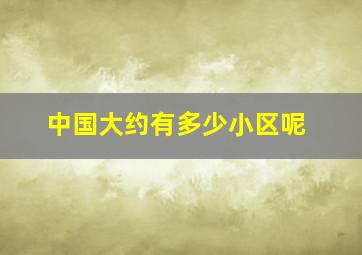 中国大约有多少小区呢